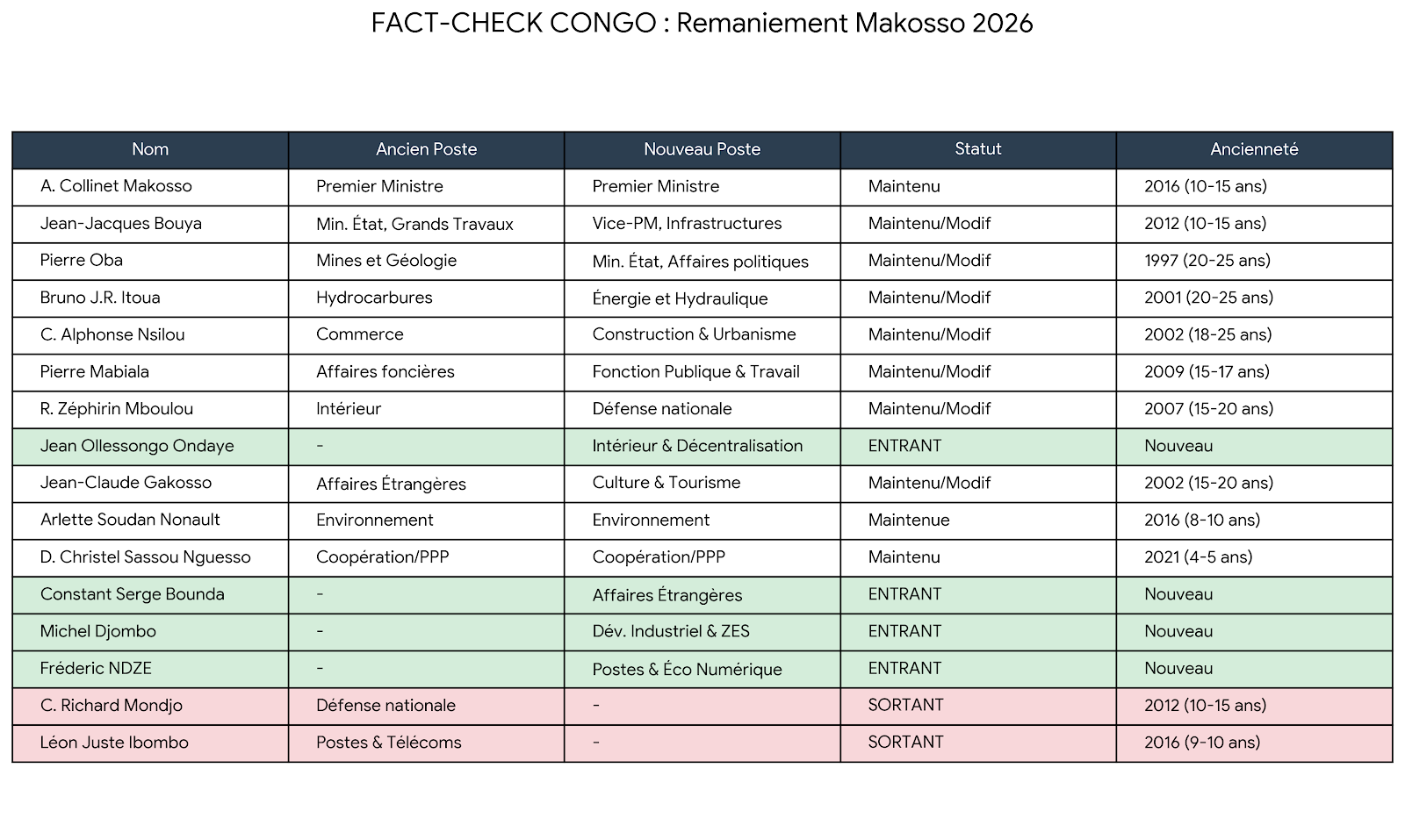 FACT-CHECK CONGO : Remaniement Makosso 2026

| Nom | Ancien Poste | Nouveau Poste | Statut | Ancienneté |
|---|---|---|---|---|
| A. Collinet Makosso | Premier Ministre | Premier Ministre | Maintenu | 2016 (10-15 ans) |
| Jean-Jacques Bouya | Min. État, Grands Travaux | Vice-PM, Infrastructures | Maintenu/Modif | 2012 (10-15 ans) |
| Pierre Oba | Mines et Géologie | Min. État, Affaires politiques | Maintenu/Modif | 1997 (20-25 ans) |
| Bruno J.R. Itoua | Hydrocarbures | Énergie et Hydraulique | Maintenu/Modif | 2001 (20-25 ans) |
| C. Alphonse Nsilou | Commerce | Construction & Urbanisme | Maintenu/Modif | 2002 (18-25 ans) |
| Pierre Mabiala | Affaires foncières | Fonction Publique & Travail | Maintenu/Modif | 2009 (15-17 ans) |
| R. Zéphirin Mboulou | Intérieur | Défense nationale | Maintenu/Modif | 2007 (15-20 ans) |
| Jean Ollessongo Ondaye | - | Intérieur & Décentralisation | ENTRANT | Nouveau |
| Jean-Claude Gakosso | Affaires Étrangères | Culture & Tourisme | Maintenu/Modif | 2002 (15-20 ans) |
| Arlette Soudan Nonault | Environnement | Environnement | Maintenue | 2016 (8-10 ans) |
| D. Christel Sassou Nguesso | Coopération/PPP | Coopération/PPP | Maintenu | 2021 (4-5 ans) |
| Constant Serge Bounda | - | Affaires Étrangères | ENTRANT | Nouveau |
| Michel Djombo | - | Dév. Industriel & ZES | ENTRANT | Nouveau |
| Fréderic NDZE | - | Postes & Éco Numérique | ENTRANT | Nouveau |
| C. Richard Mondjo | Défense nationale | - | SORTANT | 2012 (10-15 ans) |
| Léon Juste Ibombo | Postes & Télécoms | - | SORTANT | 2016 (9-10 ans) |